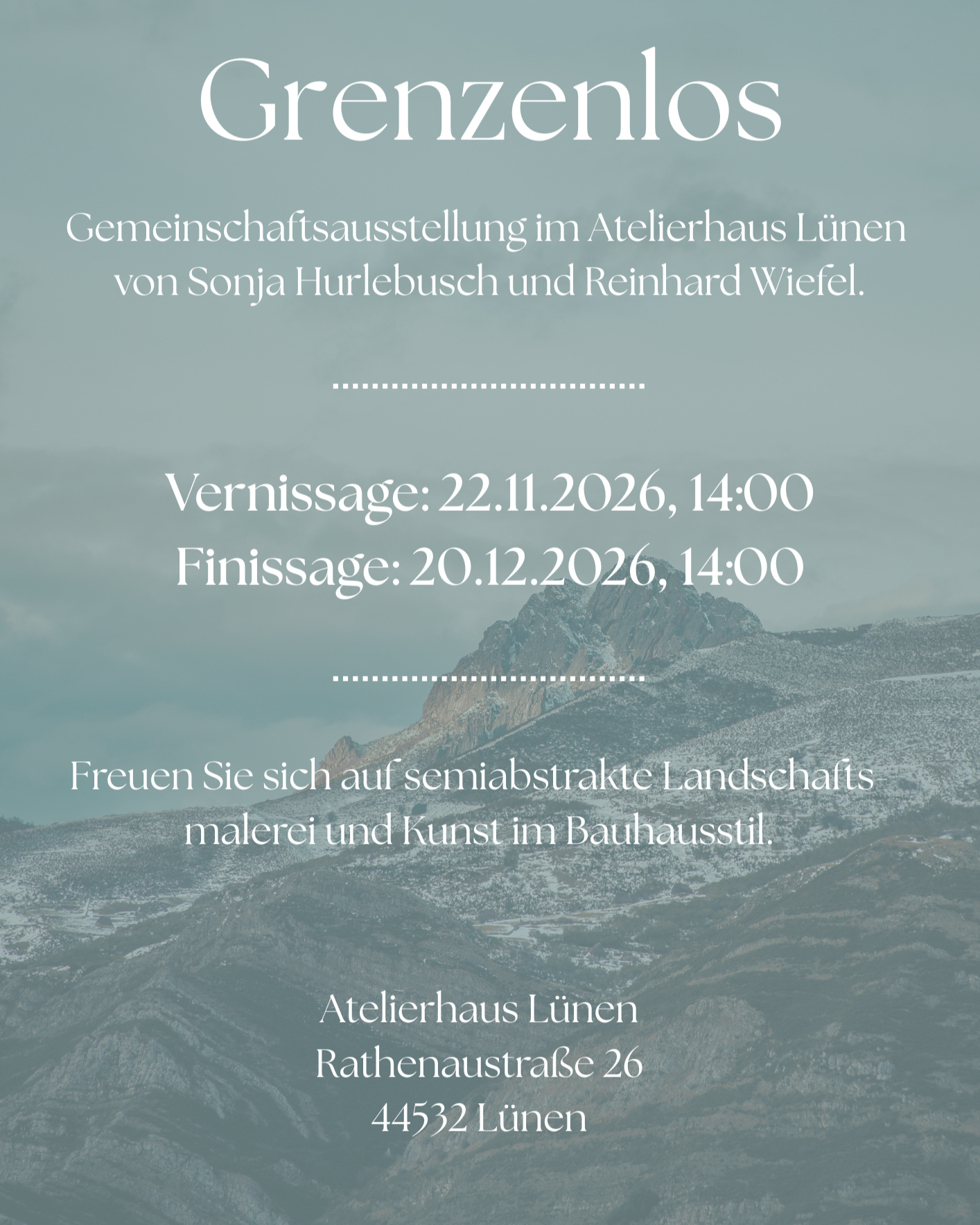 Grenzenlos

Gemeinschaftsausstellung im Atelierhaus Lünen von Sonja Hurlebusch und Reinhard Wiefel.

Vernissage: 22.11.2026, 14:00
Finissage: 20.12.2026, 14:00

Freuen Sie sich auf semiabstrakte Landschaftsmalerei und Kunst im Bauhausstil.

Atelierhaus Lünen
Rathenaustraße 26
44532 Lünen